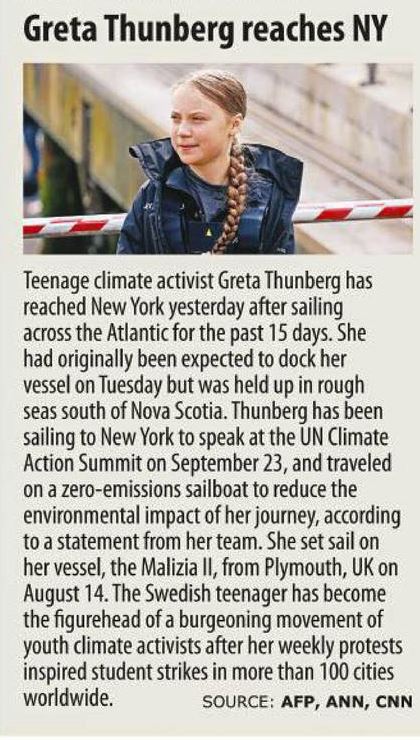 Greta Thunberg reaches NY

Teenage climate activist Greta Thunberg has reached New York yesterday after sailing across the Atlantic for the past 15 days. She had originally been expected to dock her vessel on Tuesday but was held up in rough seas south of Nova Scotia. Thunberg has been sailing to New York to speak at the UN Climate Action Summit on September 23, and traveled on a zero-emissions sailboat to reduce the environmental impact of her journey, according to a statement from her team. She set sail on her vessel, the Malizia II, from Plymouth, UK on August 14. The Swedish teenager has become the figurehead of a burgeoning movement of youth climate activists after her weekly protests inspired student strikes in more than 100 cities worldwide.

SOURCE: AFP, ANN, CNN